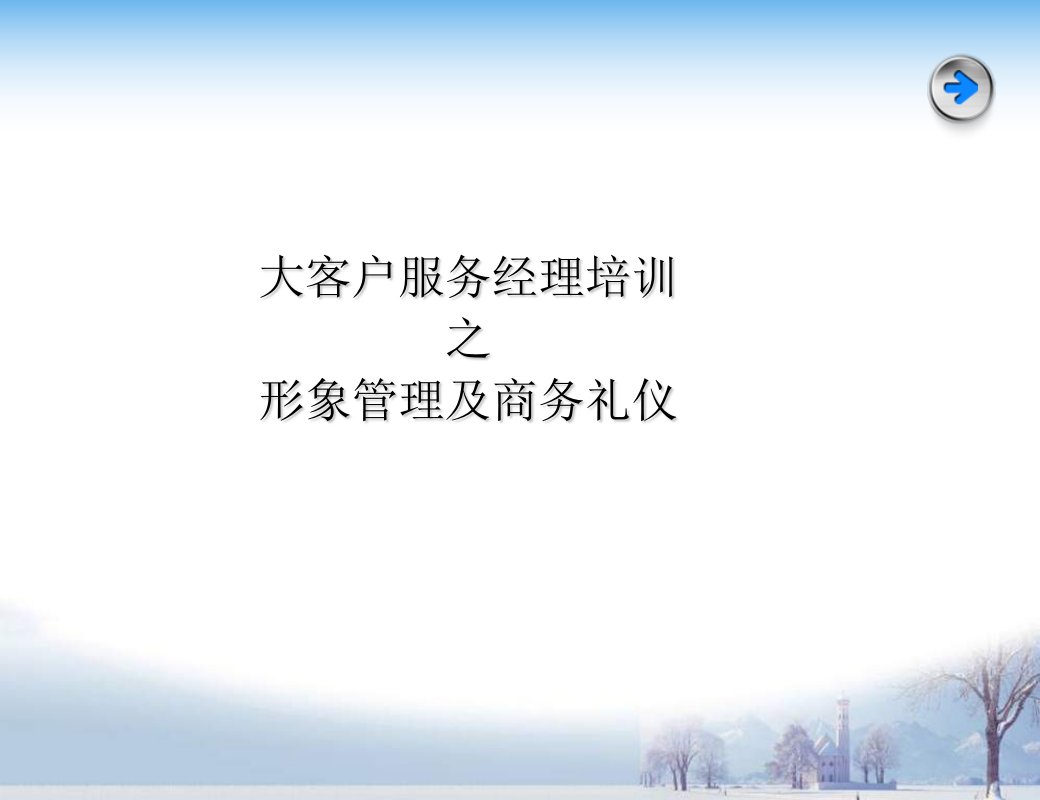 大客户服务经理培训
之
形象管理及商务礼仪